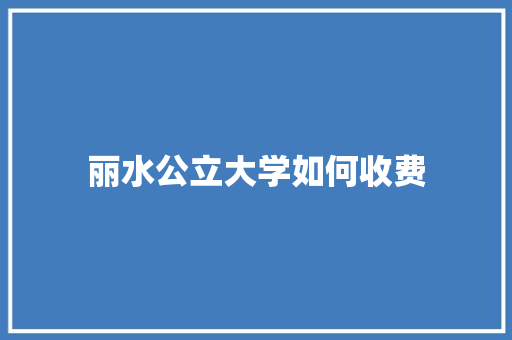 丽水公立大学如何收费